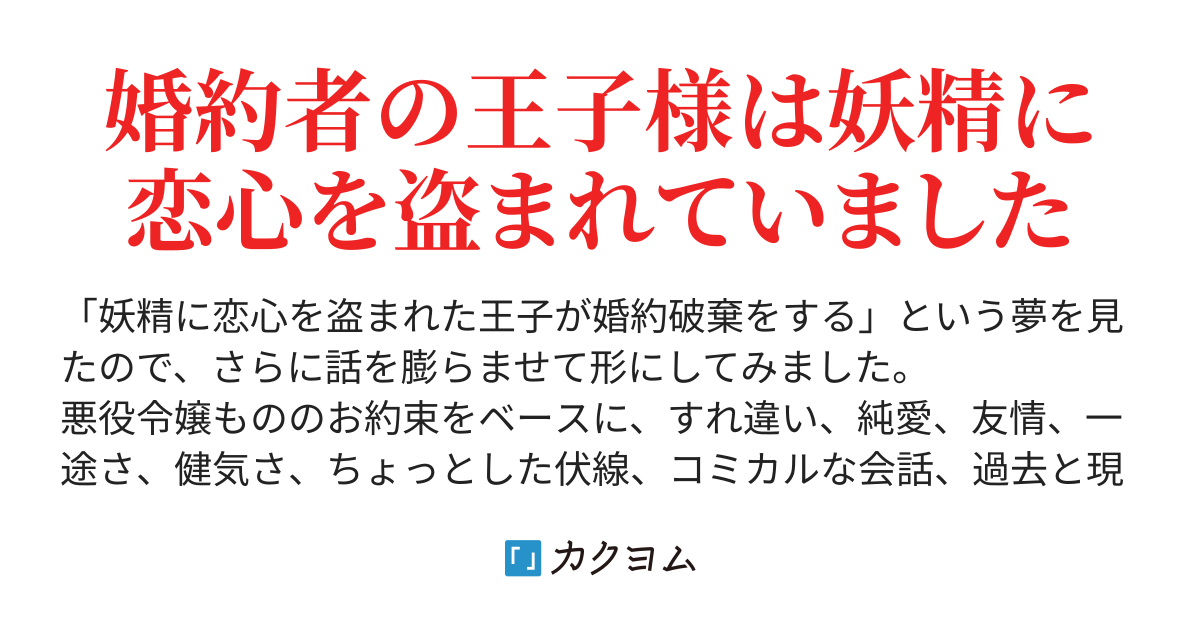 婚約者の王子様は妖精に恋心を盗まれていました

「妖精に恋心を盗まれた王子が婚約破棄をする」という夢を見たので、さらに話を膨らませて形にしてみました。
悪役令嬢もののお約束をベースに、すれ違い、純愛、友情、一途さ、健気さ、ちょっとした伏線、コミカルな会話、過去と現

「」カクヨム